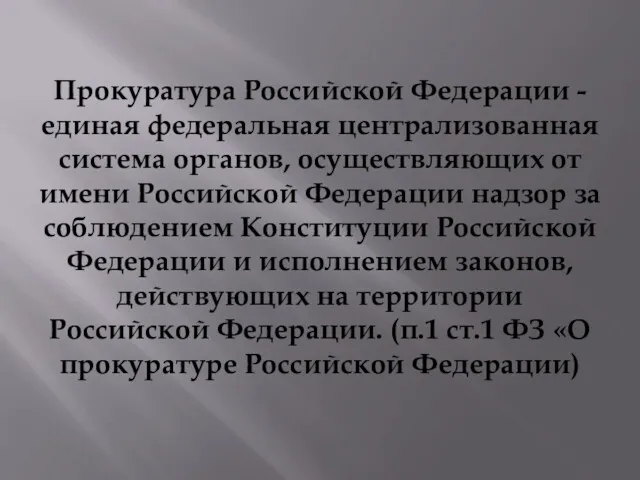 Прокуратура Российской Федерации - единая федеральная централизованная система органов, осуществляющих от имени Российской Федерации надзор за соблюдением Конституции Российской Федерации и исполнением законов, действующих на территории Российской Федерации. (п.1 ст.1 ФЗ «О прокуратуре Российской Федерации)